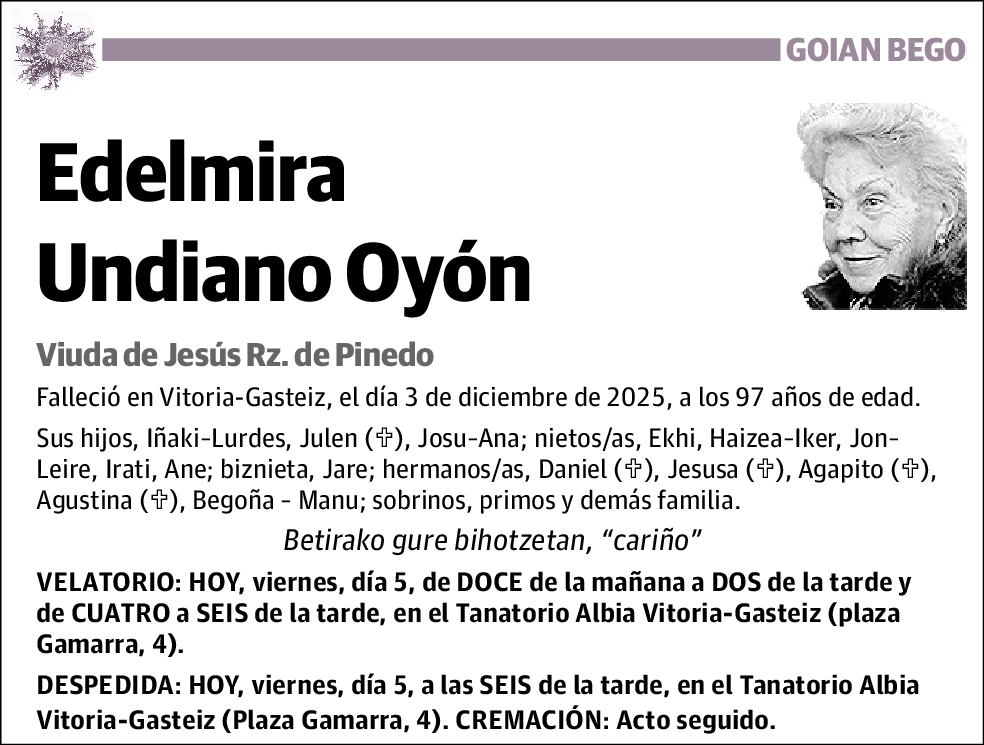 GOIAN BEGO

Edelmira Undiano Oyón

Viuda de Jesús Rz. de Pinedo

Falleció en Vitoria-Gasteiz, el día 3 de diciembre de 2025, a los 97 años de edad.

Sus hijos, Iñaki-Lurdes, Julen (✞), Josu-Ana; nietos/as, Ekhi, Haizea-Iker, Jon-Leire, Irati, Ane; biznieta, Jare; hermanos/as, Daniel (✞), Jesusa (✞), Agapito (✞), Agustina (✞), Begoña - Manu; sobrinos, primos y demás familia.

Betirako gure bihotzetan, “cariño”

VELATORIO: HOY, viernes, día 5, de DOCE de la mañana a DOS de la tarde y de CUATRO a SEIS de la tarde, en el Tanatorio Albia Vitoria-Gasteiz (plaza Gamarra, 4).

DESPEDIDA: HOY, viernes, día 5, a las SEIS de la tarde, en el Tanatorio Albia Vitoria-Gasteiz (Plaza Gamarra, 4). CREMACIÓN: Acto seguido.